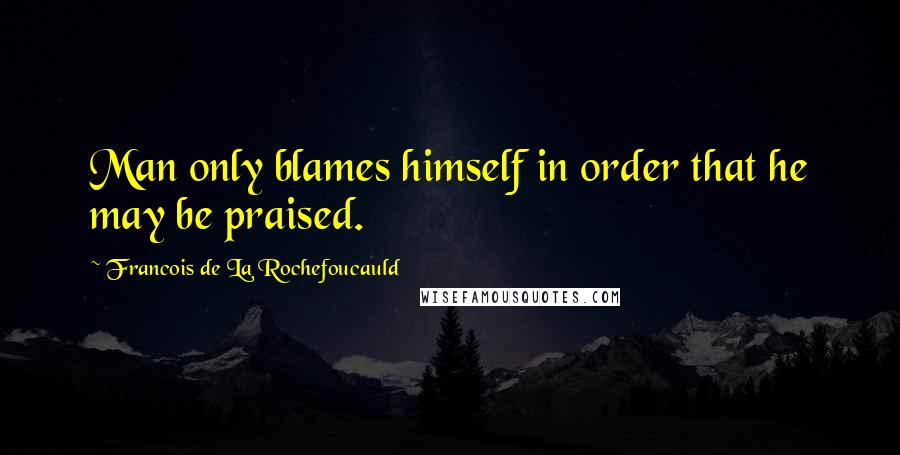 Man only blames himself in order that he may be praised.

~ Francois de La Rochefoucauld

WISEFAMOUSQUOTES.COM